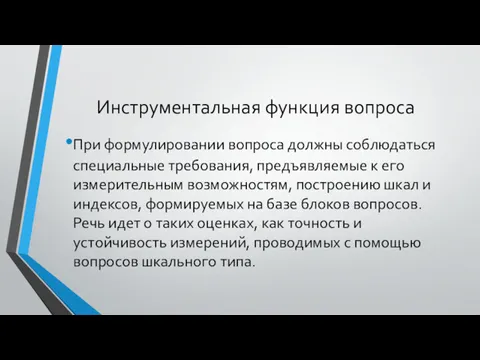 Инструментальная функция вопроса

• При формулировании вопроса должны соблюдаться специальные требования, предъявляемые к его измерительным возможностям, построению шкал и индексов, формируемых на базе блоков вопросов. Речь идет о таких оценках, как точность и устойчивость измерений, проводимых с помощью вопросов шкального типа.